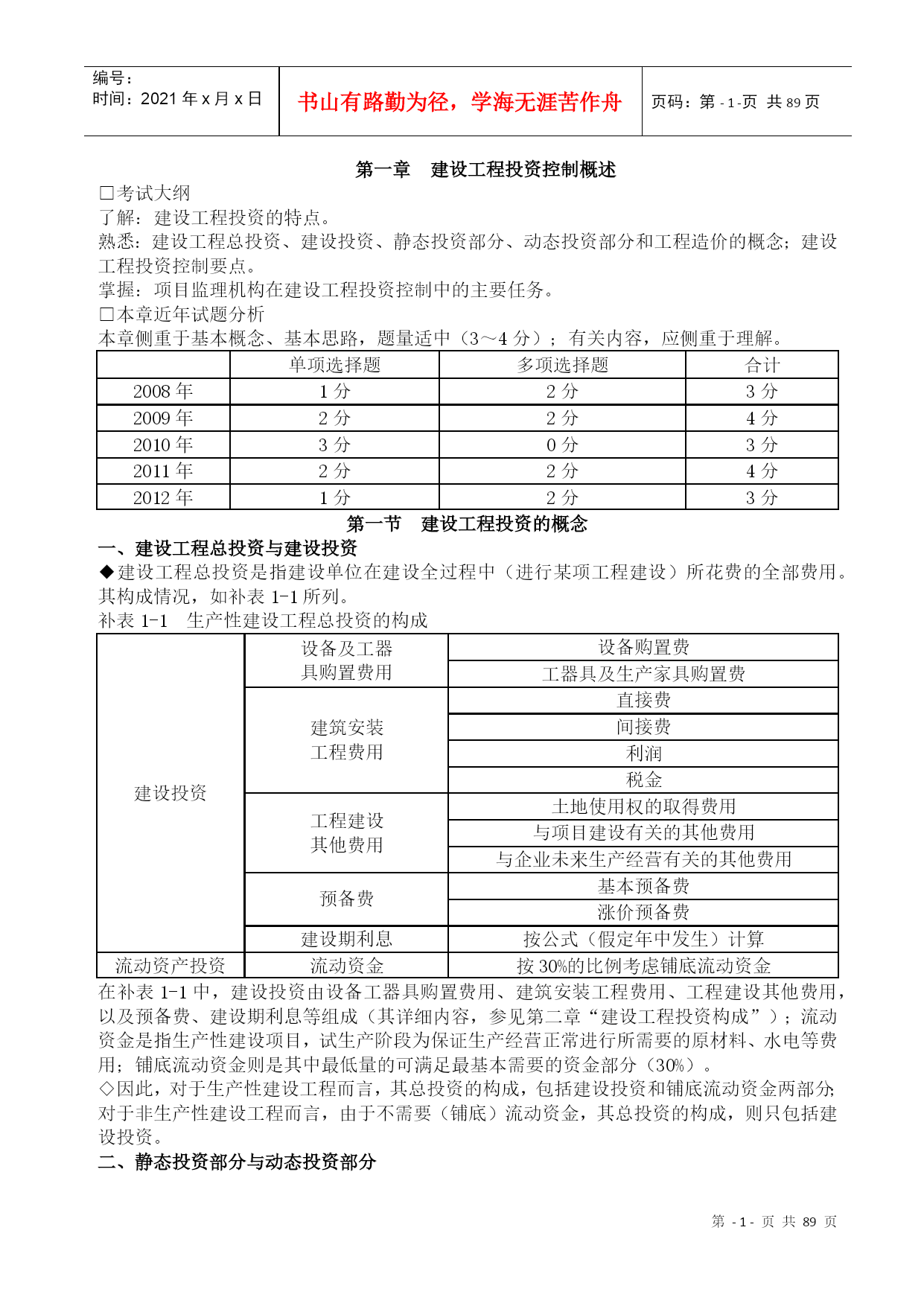 编号：
时间：2021 年 x 月 x 日

书山有路勤为径，学海无涯苦作舟

页码：第 - 1 -页 共 89 页

第一章　建设工程投资控制概述

□考试大纲
了解：建设工程投资的特点。
熟悉：建设工程总投资、建设投资、静态投资部分、动态投资部分和工程造价的概念；建设工程投资控制要点。
掌握：项目监理机构在建设工程投资控制中的主要任务。
□本章近年试题分析
本章侧重于基本概念、基本思路，题量适中（3～4 分）；有关内容，应侧重于理解。

| | 单项选择题 | 多项选择题 | 合计 |
|---|---|---|---|
| 2008 年 | 1 分 | 2 分 | 3 分 |
| 2009 年 | 2 分 | 2 分 | 4 分 |
| 2010 年 | 3 分 | 0 分 | 3 分 |
| 2011 年 | 2 分 | 2 分 | 4 分 |
| 2012 年 | 1 分 | 2 分 | 3 分 |

第一节　建设工程投资的概念

一、建设工程总投资与建设投资
◆建设工程总投资是指建设单位在建设全过程中（进行某项工程建设）所花费的全部费用。其构成情况，如补表 1-1 所列。
补表 1-1　生产性建设工程总投资的构成

| 建设投资 | 设备及工器具购置费用 | 设备购置费 |
|---|---|---|
| | | 工器具及生产家具购置费 |
| | 建筑安装工程费用 | 直接费 |
| | | 间接费 |
| | | 利润 |
| | | 税金 |
| | 工程建设其他费用 | 土地使用权的取得费用 |
| | | 与项目建设有关的其他费用 |
| | | 与企业未来生产经营有关的其他费用 |
| | 预备费 | 基本预备费 |
| | | 涨价预备费 |
| | 建设期利息 | 按公式（假定年中发生）计算 |
| 流动资产投资 | 流动资金 | 按 30%的比例考虑铺底流动资金 |

在补表 1-1 中，建设投资由设备工器具购置费用、建筑安装工程费用、工程建设其他费用，以及预备费、建设期利息等组成（其详细内容，参见第二章“建设工程投资构成”）；流动资金是指生产性建设项目，试生产阶段为保证生产经营正常进行所需要的原材料、水电等费用；铺底流动资金则是其中最低量的可满足最基本需要的资金部分（30%）。
◇因此，对于生产性建设工程而言，其总投资的构成，包括建设投资和铺底流动资金两部分；对于非生产性建设工程而言，由于不需要（铺底）流动资金，其总投资的构成，则只包括建设投资。
二、静态投资部分与动态投资部分

第 - 1 - 页 共 89 页